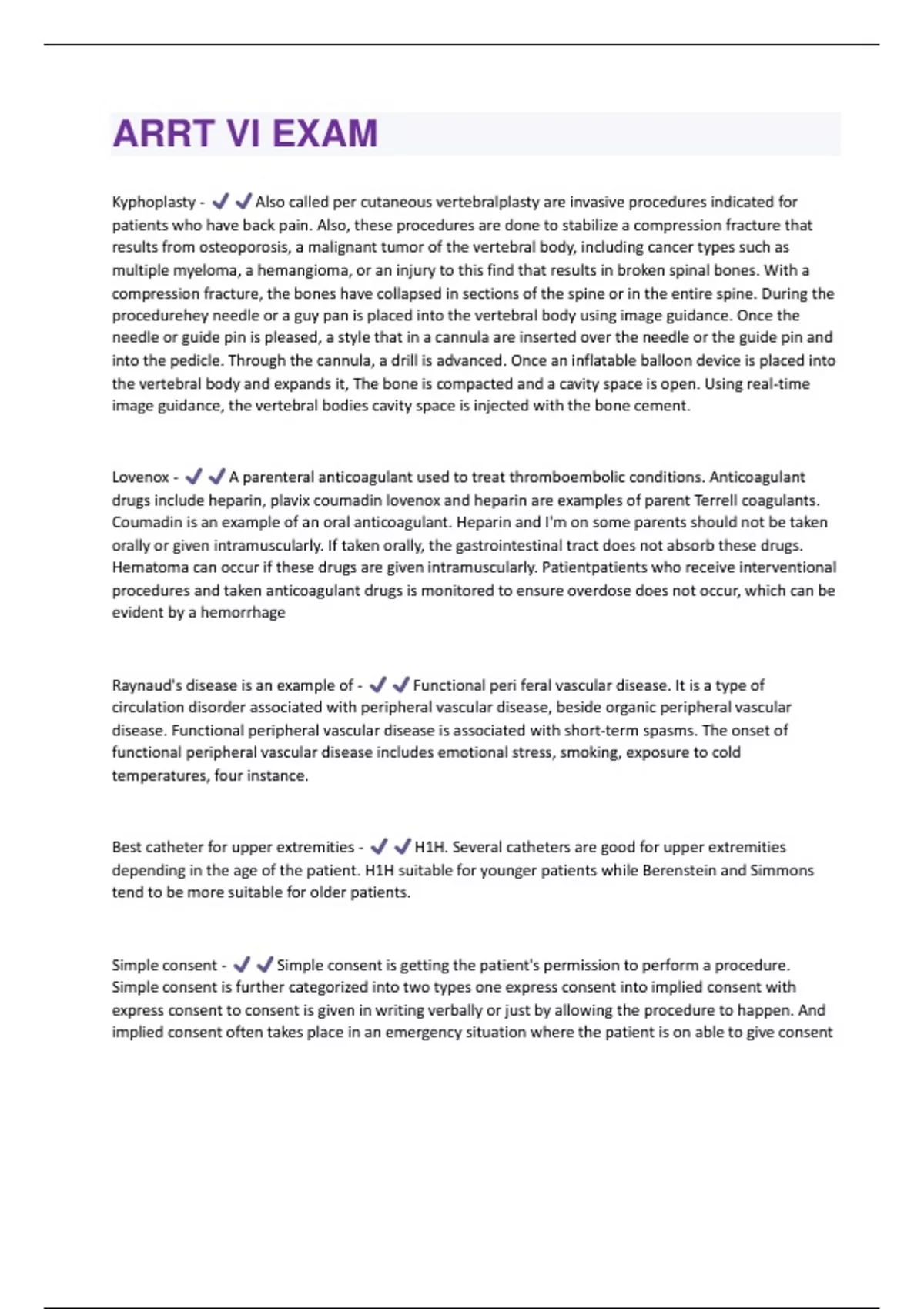 ARRT VI EXAM

Kyphoplasty - ✔✔Also called per cutaneous vertebralplasty are invasive procedures indicated for patients who have back pain. Also, these procedures are done to stabilize a compression fracture that results from osteoporosis, a malignant tumor of the vertebral body, including cancer types such as multiple myeloma, a hemangioma, or an injury to this find that results in broken spinal bones. With a compression fracture, the bones have collapsed in sections of the spine or in the entire spine. During the procedurehey needle or a guy pan is placed into the vertebral body using image guidance. Once the needle or guide pin is pleased, a style that in a cannula are inserted over the needle or the guide pin and into the pedicle. Through the cannula, a drill is advanced. Once an inflatable balloon device is placed into the vertebral body and expands it, The bone is compacted and a cavity space is open. Using real-time image guidance, the vertebral bodies cavity space is injected with the bone cement.

Lovenox - ✔✔A parenteral anticoagulant used to treat thromboembolic conditions. Anticoagulant drugs include heparin, plavix coumadin lovenox and heparin are examples of parent Terrell coagulants. Coumadin is an example of an oral anticoagulant. Heparin and I'm on some parents should not be taken orally or given intramuscularly. If taken orally, the gastrointestinal tract does not absorb these drugs. Hematoma can occur if these drugs are given intramuscularly. Patientpatients who receive interventional procedures and taken anticoagulant drugs is monitored to ensure overdose does not occur, which can be evident by a hemorrhage

Raynaud's disease is an example of - ✔✔Functional peri feral vascular disease. It is a type of circulation disorder associated with peripheral vascular disease, beside organic peripheral vascular disease. Functional peripheral vascular disease is associated with short-term spasms. The onset of functional peripheral vascular disease includes emotional stress, smoking, exposure to cold temperatures, four instance.

Best catheter for upper extremities - ✔✔H1H. Several catheters are good for upper extremities depending in the age of the patient. H1H suitable for younger patients while Berenstein and Simmons tend to be more suitable for older patients.

Simple consent - ✔✔Simple consent is getting the patient's permission to perform a procedure. Simple consent is further categorized into two types one express consent into implied consent with express consent to consent is given in writing verbally or just by allowing the procedure to happen. And implied consent often takes place in an emergency situation where the patient is on able to give consent